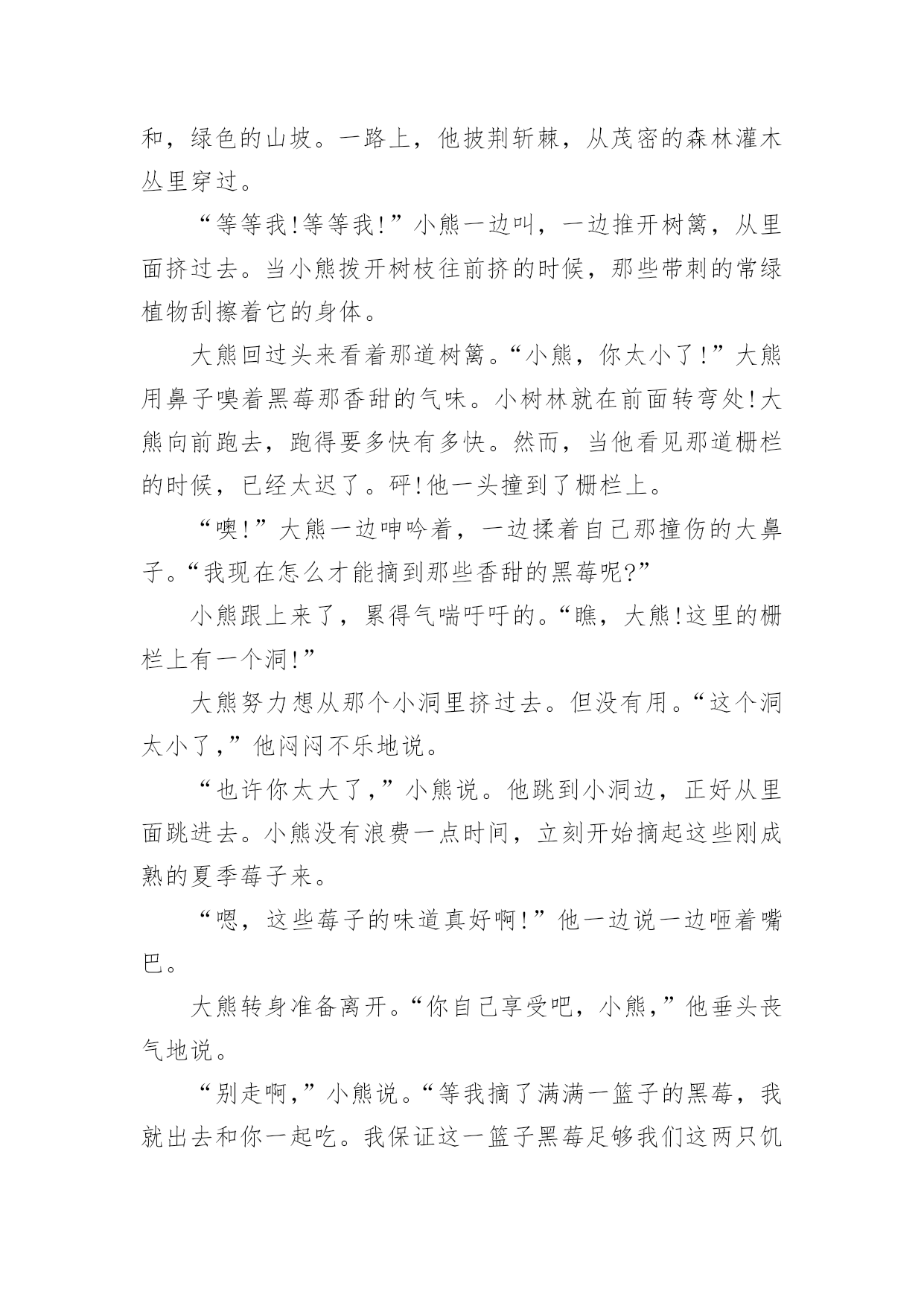 和，绿色的山坡。一路上，他披荆斩棘，从茂密的森林灌木丛里穿过。

“等等我!等等我!”小熊一边叫，一边推开树篱，从里面挤过去。当小熊拨开树枝往前挤的时候，那些带刺的常绿植物刮擦着它的身体。

大熊回过头来看着那道树篱。“小熊，你太小了!”大熊用鼻子嗅着黑莓那香甜的气味。小树林就在前面转弯处!大熊向前跑去，跑得要多快有多快。然而，当他看见那道栅栏的时候，已经太迟了。砰!他一头撞到了栅栏上。

“噢!”大熊一边呻吟着，一边揉着自己那撞伤的大鼻子。“我现在怎么才能摘到那些香甜的黑莓呢?”

小熊跟上来了，累得气喘吁吁的。“瞧，大熊!这里的栅栏上有一个洞!”

大熊努力想从那个小洞里挤过去。但没有用。“这个洞太小了,”他闷闷不乐地说。

“也许你太大了,”小熊说。他跳到小洞边，正好从里面跳进去。小熊没有浪费一点时间，立刻开始摘起这些刚成熟的夏季莓子来。

“嗯，这些莓子的味道真好啊!”他一边说一边咂着嘴巴。

大熊转身准备离开。“你自己享受吧，小熊,”他垂头丧气地说。

“别走啊,”小熊说。“等我摘了满满一篮子的黑莓，我就出去和你一起吃。我保证这一篮子黑莓足够我们这两只饥